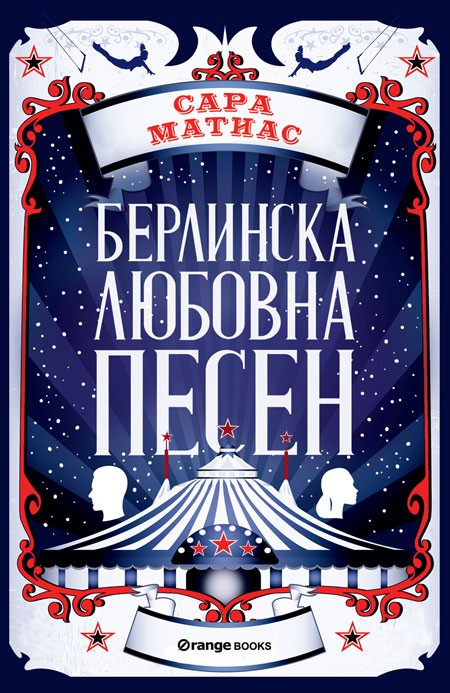 САРА МАТИАС

БЕРЛИНСКА ЛЮБОВНА ПЕСЕН

Orange BOOKS